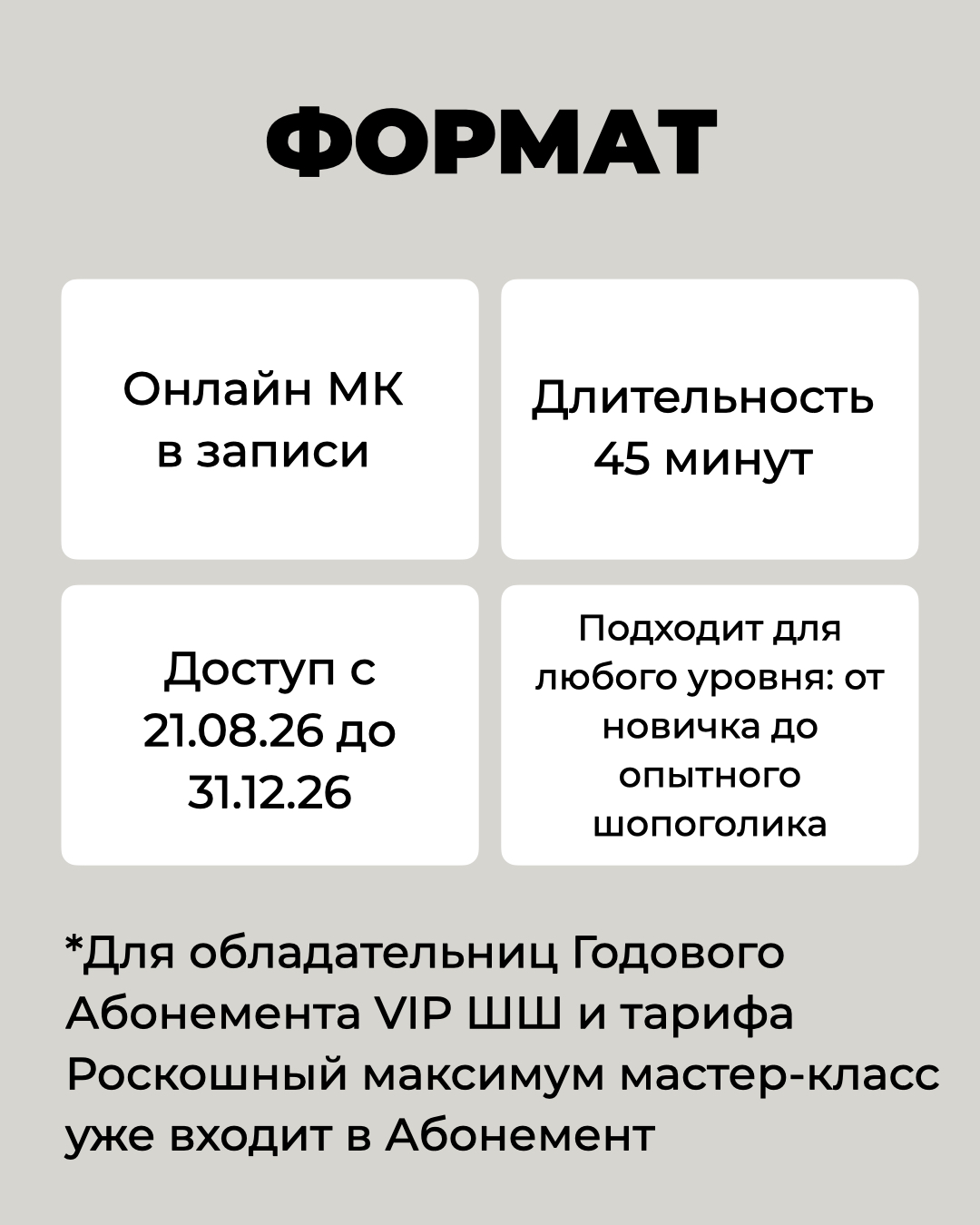 ФОРМАТ

Онлайн МК в записи

Длительность 45 минут

Доступ с 21.08.26 до 31.12.26

Подходит для любого уровня: от новичка до опытного шопоголика

*Для обладательниц Годового Абонемента VIP ШШ и тарифа Роскошный максимум мастер-класс уже входит в Абонемент